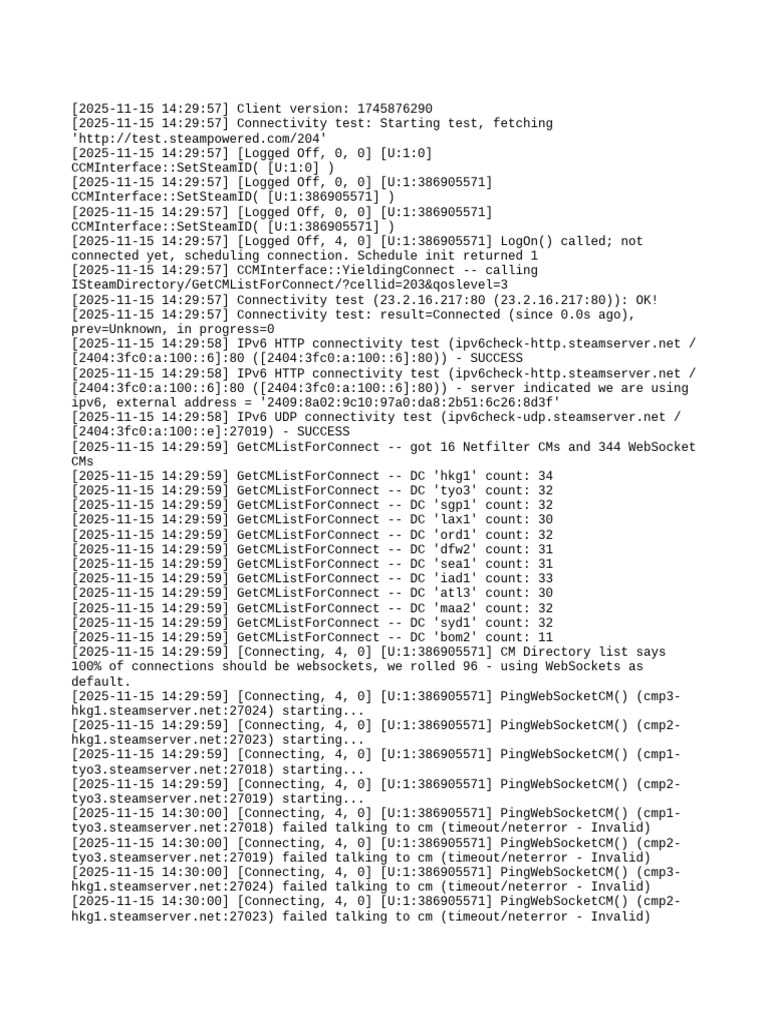 [2025-11-15 14:29:57] Client version: 1745876290
[2025-11-15 14:29:57] Connectivity test: Starting test, fetching 'http://test.steampowered.com/204'
[2025-11-15 14:29:57] [Logged Off, 0, 0] [U:1:0] CCMInterface::SetSteamID( [U:1:0] )
[2025-11-15 14:29:57] [Logged Off, 0, 0] [U:1:386905571] CCMInterface::SetSteamID( [U:1:386905571] )
[2025-11-15 14:29:57] [Logged Off, 0, 0] [U:1:386905571] CCMInterface::SetSteamID( [U:1:386905571] )
[2025-11-15 14:29:57] [Logged Off, 4, 0] [U:1:386905571] LogOn() called; not connected yet, scheduling connection. Schedule init returned 1
[2025-11-15 14:29:57] CCMInterface::YieldingConnect -- calling ISteamDirectory/GetCMListForConnect/?cellid=203&qoslevel=3
[2025-11-15 14:29:57] Connectivity test (23.2.16.217:80 (23.2.16.217:80)): OK!
[2025-11-15 14:29:57] Connectivity test: result=Connected (since 0.0s ago), prev=Unknown, in progress=0
[2025-11-15 14:29:58] IPv6 HTTP connectivity test (ipv6check-http.steamserver.net / [2404:3fc0:a:100::6]:80 ([2404:3fc0:a:100::6]:80)) - SUCCESS
[2025-11-15 14:29:58] IPv6 HTTP connectivity test (ipv6check-http.steamserver.net / [2404:3fc0:a:100::6]:80 ([2404:3fc0:a:100::6]:80)) - server indicated we are using ipv6, external address = '2409:8a02:9c10:97a0:da8:2b51:6c26:8d3f'
[2025-11-15 14:29:58] IPv6 UDP connectivity test (ipv6check-udp.steamserver.net / [2404:3fc0:a:100::e]:27019) - SUCCESS
[2025-11-15 14:29:59] GetCMListForConnect -- got 16 Netfilter CMs and 344 WebSocket CMs
[2025-11-15 14:29:59] GetCMListForConnect -- DC 'hkg1' count: 34
[2025-11-15 14:29:59] GetCMListForConnect -- DC 'tyo3' count: 32
[2025-11-15 14:29:59] GetCMListForConnect -- DC 'sgp1' count: 32
[2025-11-15 14:29:59] GetCMListForConnect -- DC 'lax1' count: 30
[2025-11-15 14:29:59] GetCMListForConnect -- DC 'ord1' count: 32
[2025-11-15 14:29:59] GetCMListForConnect -- DC 'dfw2' count: 31
[2025-11-15 14:29:59] GetCMListForConnect -- DC 'sea1' count: 31
[2025-11-15 14:29:59] GetCMListForConnect -- DC 'iad1' count: 33
[2025-11-15 14:29:59] GetCMListForConnect -- DC 'atl3' count: 30
[2025-11-15 14:29:59] GetCMListForConnect -- DC 'maa2' count: 32
[2025-11-15 14:29:59] GetCMListForConnect -- DC 'syd1' count: 32
[2025-11-15 14:29:59] GetCMListForConnect -- DC 'bom2' count: 11
[2025-11-15 14:29:59] [Connecting, 4, 0] [U:1:386905571] CM Directory list says 100% of connections should be websockets, we rolled 96 - using WebSockets as default.
[2025-11-15 14:29:59] [Connecting, 4, 0] [U:1:386905571] PingWebSocketCM() (cmp3-hkg1.steamserver.net:27024) starting...
[2025-11-15 14:29:59] [Connecting, 4, 0] [U:1:386905571] PingWebSocketCM() (cmp2-hkg1.steamserver.net:27023) starting...
[2025-11-15 14:29:59] [Connecting, 4, 0] [U:1:386905571] PingWebSocketCM() (cmp1-tyo3.steamserver.net:27018) starting...
[2025-11-15 14:29:59] [Connecting, 4, 0] [U:1:386905571] PingWebSocketCM() (cmp2-tyo3.steamserver.net:27019) starting...
[2025-11-15 14:30:00] [Connecting, 4, 0] [U:1:386905571] PingWebSocketCM() (cmp1-tyo3.steamserver.net:27018) failed talking to cm (timeout/neterror - Invalid)
[2025-11-15 14:30:00] [Connecting, 4, 0] [U:1:386905571] PingWebSocketCM() (cmp2-tyo3.steamserver.net:27019) failed talking to cm (timeout/neterror - Invalid)
[2025-11-15 14:30:00] [Connecting, 4, 0] [U:1:386905571] PingWebSocketCM() (cmp3-hkg1.steamserver.net:27024) failed talking to cm (timeout/neterror - Invalid)
[2025-11-15 14:30:00] [Connecting, 4, 0] [U:1:386905571] PingWebSocketCM() (cmp2-hkg1.steamserver.net:27023) failed talking to cm (timeout/neterror - Invalid)